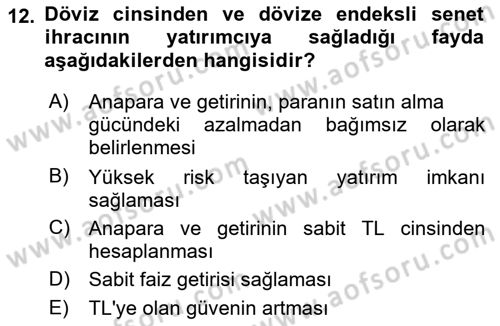 12. Döviz cinsinden ve dövize endeksli senet ihracının yatırımcıya sağladığı fayda aşağıdakilerden hangisidir?

A) Anapara ve getirinin, paranın satın alma gücündeki azalmadan bağımsız olarak belirlenmesi

B) Yüksek risk taşıyan yatırım imkanı sağlaması

C) Anapara ve getirinin sabit TL cinsinden hesaplanması

D) Sabit faiz getirisi sağlaması

E) TL'ye olan güvenin artması

www.aofsoru.com